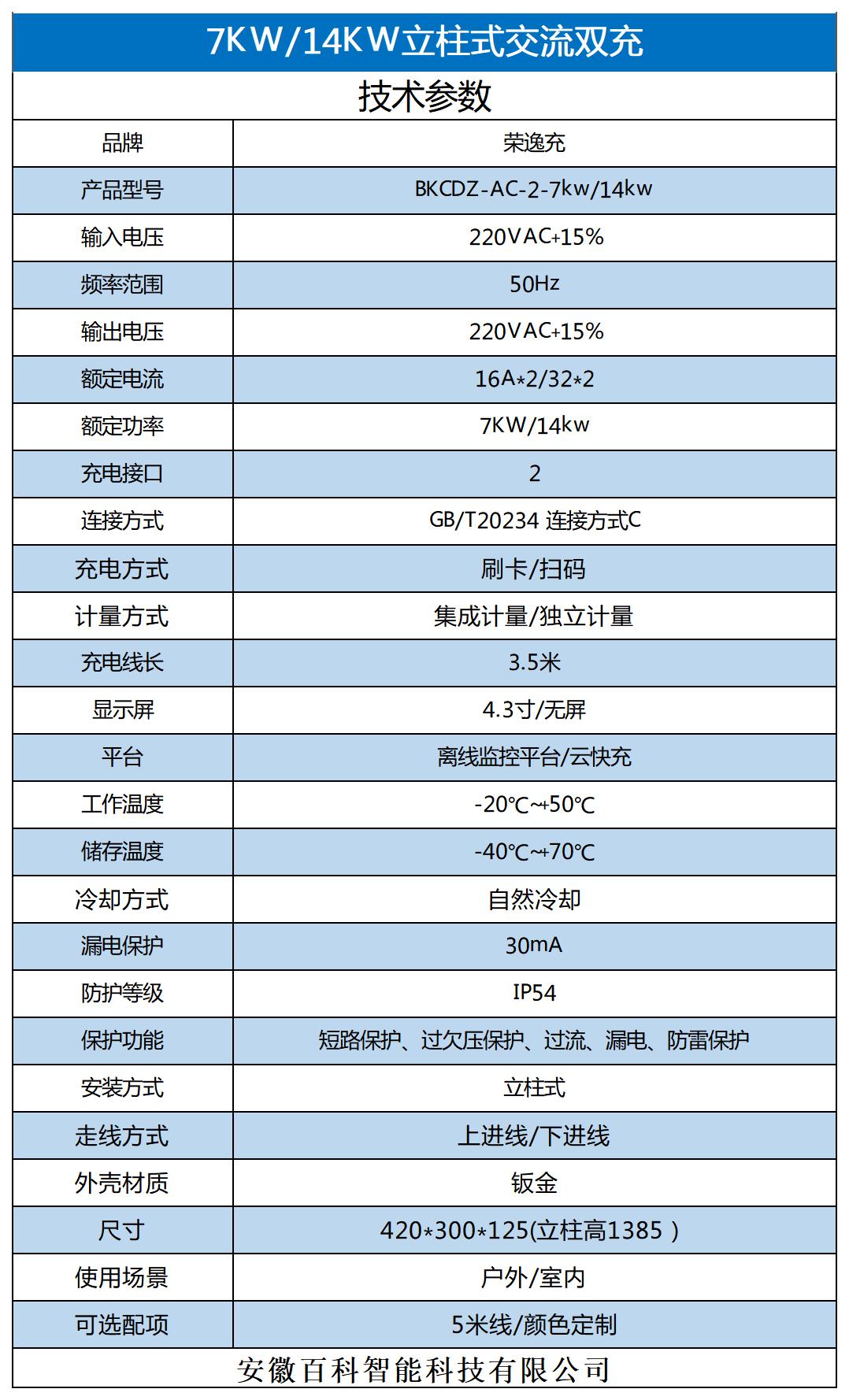 7KW/14KW立柱式交流双充

技术参数

| 品牌 | 荣逸充 |
|---|---|
| 产品型号 | BKCDZ-AC-2-7kw/14kw |
| 输入电压 | 220VAC+15% |
| 频率范围 | 50Hz |
| 输出电压 | 220VAC+15% |
| 额定电流 | 16A*2/32*2 |
| 额定功率 | 7KW/14kw |
| 充电接口 | 2 |
| 连接方式 | GB/T20234 连接方式C |
| 充电方式 | 刷卡/扫码 |
| 计量方式 | 集成计量/独立计量 |
| 充电线长 | 3.5米 |
| 显示屏 | 4.3寸/无屏 |
| 平台 | 离线监控平台/云快充 |
| 工作温度 | -20℃~+50℃ |
| 储存温度 | -40℃~+70℃ |
| 冷却方式 | 自然冷却 |
| 漏电保护 | 30mA |
| 防护等级 | IP54 |
| 保护功能 | 短路保护、过欠压保护、过流、漏电、防雷保护 |
| 安装方式 | 立柱式 |
| 走线方式 | 上进线/下进线 |
| 外壳材质 | 钣金 |
| 尺寸 | 420*300*125(立柱高1385 ) |
| 使用场景 | 户外/室内 |
| 可选配项 | 5米线/颜色定制 |

安徽百科智能科技有限公司